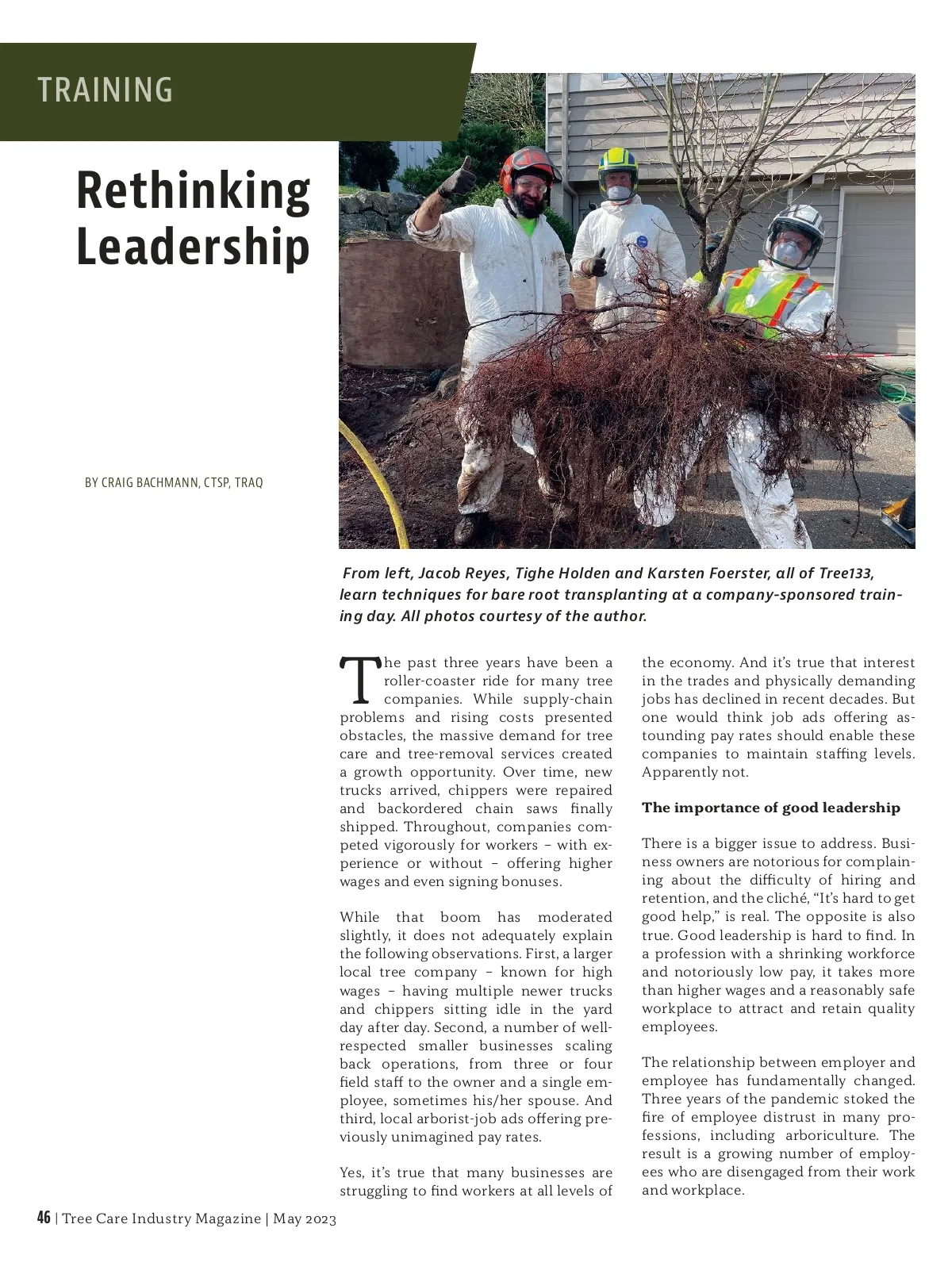 TRAINING

Rethinking Leadership

BY CRAIG BACHMANN, CTSP, TRAQ

From left, Jacob Reyes, Tighe Holden and Karsten Foerster, all of Tree133, learn techniques for bare root transplanting at a company-sponsored training day. All photos courtesy of the author.

The past three years have been a roller-coaster ride for many tree companies. While supply-chain problems and rising costs presented obstacles, the massive demand for tree care and tree-removal services created a growth opportunity. Over time, new trucks arrived, chippers were repaired and backordered chain saws finally shipped. Throughout, companies competed vigorously for workers – with experience or without – offering higher wages and even signing bonuses.

While that boom has moderated slightly, it does not adequately explain the following observations. First, a larger local tree company – known for high wages – having multiple newer trucks and chippers sitting idle in the yard day after day. Second, a number of well-respected smaller businesses scaling back operations, from three or four field staff to the owner and a single employee, sometimes his/her spouse. And third, local arborist-job ads offering previously unimagined pay rates.

Yes, it's true that many businesses are struggling to find workers at all levels of the economy. And it's true that interest in the trades and physically demanding jobs has declined in recent decades. But one would think job ads offering astounding pay rates should enable these companies to maintain staffing levels. Apparently not.

The importance of good leadership

There is a bigger issue to address. Business owners are notorious for complaining about the difficulty of hiring and retention, and the cliché, "It's hard to get good help," is real. The opposite is also true. Good leadership is hard to find. In a profession with a shrinking workforce and notoriously low pay, it takes more than higher wages and a reasonably safe workplace to attract and retain quality employees.

The relationship between employer and employee has fundamentally changed. Three years of the pandemic stoked the fire of employee distrust in many professions, including arboriculture. The result is a growing number of employees who are disengaged from their work and workplace.

46 | Tree Care Industry Magazine | May 2023